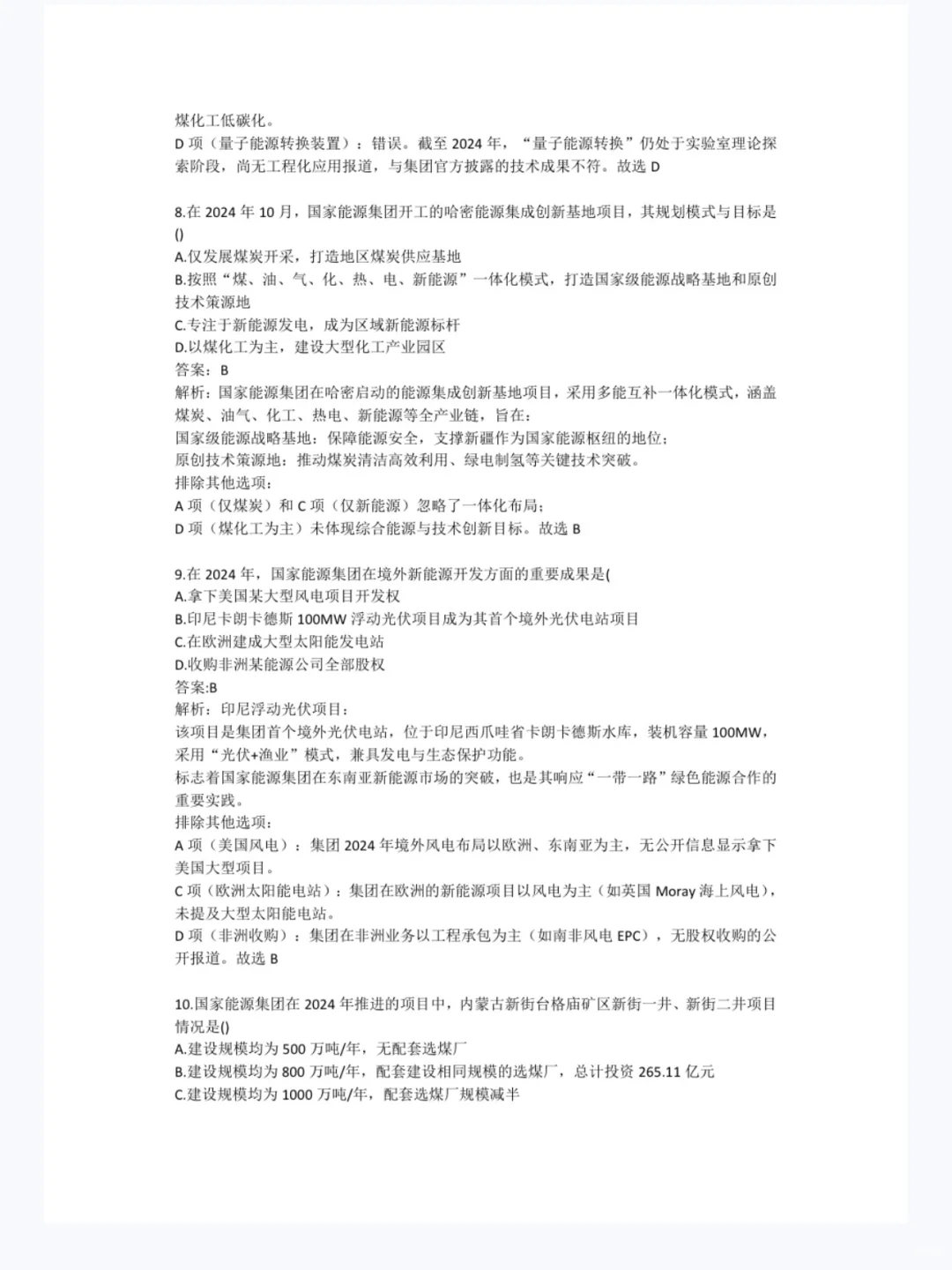 煤化工低碳化。
D 项（量子能源转换装置）：错误。截至 2024 年，“量子能源转换”仍处于实验室理论探索阶段，尚无工程化应用报道，与集团官方披露的技术成果不符。故选 D

8.在 2024 年 10 月，国家能源集团开工的哈密能源集成创新基地项目，其规划模式与目标是()
A.仅发展煤炭开采，打造地区煤炭供应基地
B.按照“煤、油、气、化、热、电、新能源”一体化模式，打造国家级能源战略基地和原创技术策源地
C.专注于新能源发电，成为区域新能源标杆
D.以煤化工为主，建设大型化工产业园区
答案：B
解析：国家能源集团在哈密启动的能源集成创新基地项目，采用多能互补一体化模式，涵盖煤炭、油气、化工、热电、新能源等全产业链，旨在：
国家级能源战略基地：保障能源安全，支撑新疆作为国家能源枢纽的地位；
原创技术策源地：推动煤炭清洁高效利用、绿电制氢等关键技术突破。
排除其他选项：
A 项（仅煤炭）和 C 项（仅新能源）忽略了一体化布局；
D 项（煤化工为主）未体现综合能源与技术创新目标。故选 B

9.在 2024 年，国家能源集团在境外新能源开发方面的重要成果是(
A.拿下美国某大型风电项目开发权
B.印尼卡朗卡德斯 100MW 浮动光伏项目成为其首个境外光伏电站项目
C.在欧洲建成大型太阳能发电站
D.收购非洲某能源公司全部股权
答案:B
解析：印尼浮动光伏项目：
该项目是集团首个境外光伏电站，位于印尼西爪哇省卡朗卡德斯水库，装机容量 100MW，采用“光伏+渔业”模式，兼具发电与生态保护功能。
标志着国家能源集团在东南亚新能源市场的突破，也是其响应“一带一路”绿色能源合作的重要实践。
排除其他选项：
A 项（美国风电）：集团 2024 年境外风电布局以欧洲、东南亚为主，无公开信息显示拿下美国大型项目。
C 项（欧洲太阳能电站）：集团在欧洲的新能源项目以风电为主（如英国 Moray 海上风电），未提及大型太阳能电站。
D 项（非洲收购）：集团在非洲业务以工程承包为主（如南非风电 EPC），无股权收购的公开报道。故选 B

10.国家能源集团在 2024 年推进的项目中，内蒙古新街台格庙矿区新街一井、新街二井项目情况是()
A.建设规模均为 500 万吨/年，无配套选煤厂
B.建设规模均为 800 万吨/年，配套建设相同规模的选煤厂，总计投资 265.11 亿元
C.建设规模均为 1000 万吨/年，配套选煤厂规模减半